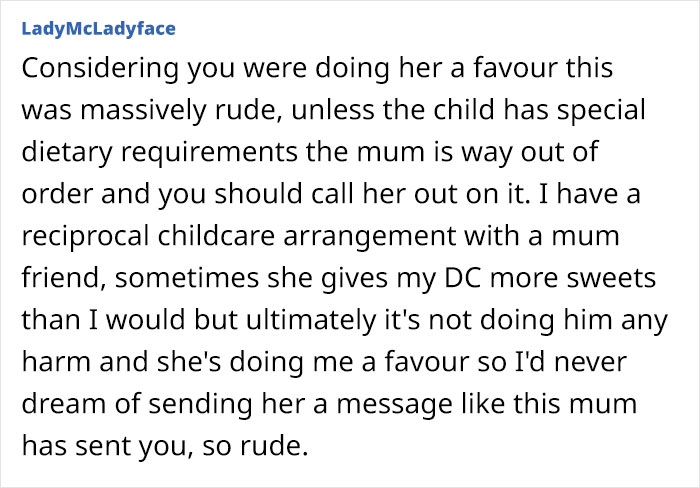 LadyMcLadyface

Considering you were doing her a favour this was massively rude, unless the child has special dietary requirements the mum is way out of order and you should call her out on it. I have a reciprocal childcare arrangement with a mum friend, sometimes she gives my DC more sweets than I would but ultimately it's not doing him any harm and she's doing me a favour so I'd never dream of sending her a message like this mum has sent you, so rude.